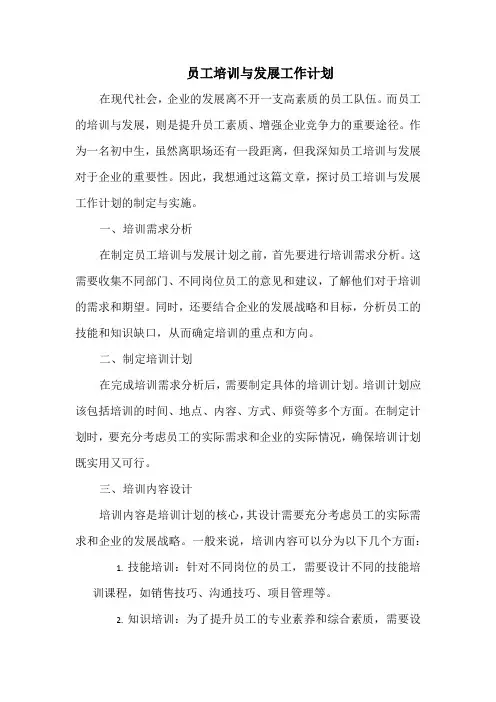 员工培训与发展工作计划

在现代社会，企业的发展离不开一支高素质的员工队伍。而员工的培训与发展，则是提升员工素质、增强企业竞争力的重要途径。作为一名初中生，虽然离职场还有一段距离，但我深知员工培训与发展对于企业的重要性。因此，我想通过这篇文章，探讨员工培训与发展工作计划的制定与实施。

一、培训需求分析

在制定员工培训与发展计划之前，首先要进行培训需求分析。这需要收集不同部门、不同岗位员工的意见和建议，了解他们对于培训的需求和期望。同时，还要结合企业的发展战略和目标，分析员工的技能和知识缺口，从而确定培训的重点和方向。

二、制定培训计划

在完成培训需求分析后，需要制定具体的培训计划。培训计划应该包括培训的时间、地点、内容、方式、师资等多个方面。在制定计划时，要充分考虑员工的实际需求和企业的实际情况，确保培训计划既实用又可行。

三、培训内容设计

培训内容是培训计划的核心，其设计需要充分考虑员工的实际需求和企业的发展战略。一般来说，培训内容可以分为以下几个方面：

1. 技能培训：针对不同岗位的员工，需要设计不同的技能培训课程，如销售技巧、沟通技巧、项目管理等。

2. 知识培训：为了提升员工的专业素养和综合素质，需要设